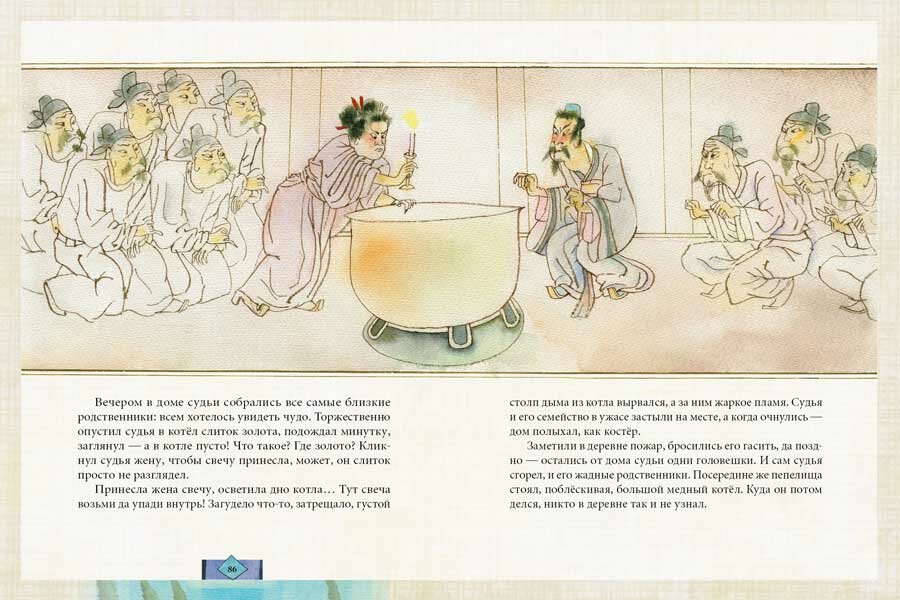 Вечером в доме судьи собрались все самые близкие родственники: всем хотелось увидеть чудо. Торжественно опустил судья в котёл слиток золота, подождал минутку, заглянул — а в котле пусто! Что такое? Где золото? Кликнул судья жену, чтобы свечу принесла, может, он слиток просто не разглядел.

Принесла жена свечу, осветила дно котла… Тут свеча возьми да упади внутрь! Загудело что-то, затрещало, густой столп дыма из котла вырвался, а за ним жаркое пламя. Судья и его семейство в ужасе застыли на месте, а когда очнулись — дом полыхал, как костёр.

Заметили в деревне пожар, бросились его гасить, да поздно — остались от дома судьи одни головешки. И сам судья сгорел, и его жадные родственники. Посередине же пепелища стоял, поблёскивая, большой медный котёл. Куда он потом делся, никто в деревне так и не узнал.

86